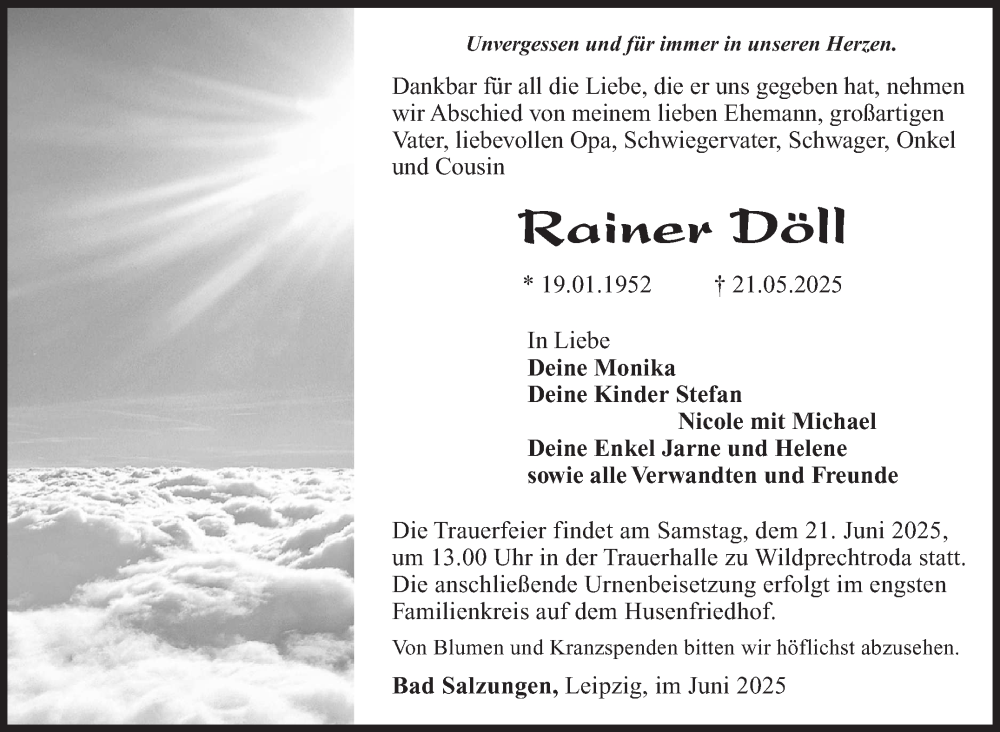 Unvergessen und für immer in unseren Herzen.

Dankbar für all die Liebe, die er uns gegeben hat, nehmen wir Abschied von meinem lieben Ehemann, großartigen Vater, liebevollen Opa, Schwiegervater, Schwager, Onkel und Cousin

Rainer Döll

* 19.01.1952 † 21.05.2025

In Liebe
Deine Monika
Deine Kinder Stefan
Nicole mit Michael
Deine Enkel Jarne und Helene
sowie alle Verwandten und Freunde

Die Trauerfeier findet am Samstag, dem 21. Juni 2025, um 13.00 Uhr in der Trauerhalle zu Wildprechtroda statt. Die anschließende Urnenbeisetzung erfolgt im engsten Familienkreis auf dem Husenfriedhof.

Von Blumen und Kranzspenden bitten wir höflichst abzusehen.

Bad Salzungen, Leipzig, im Juni 2025